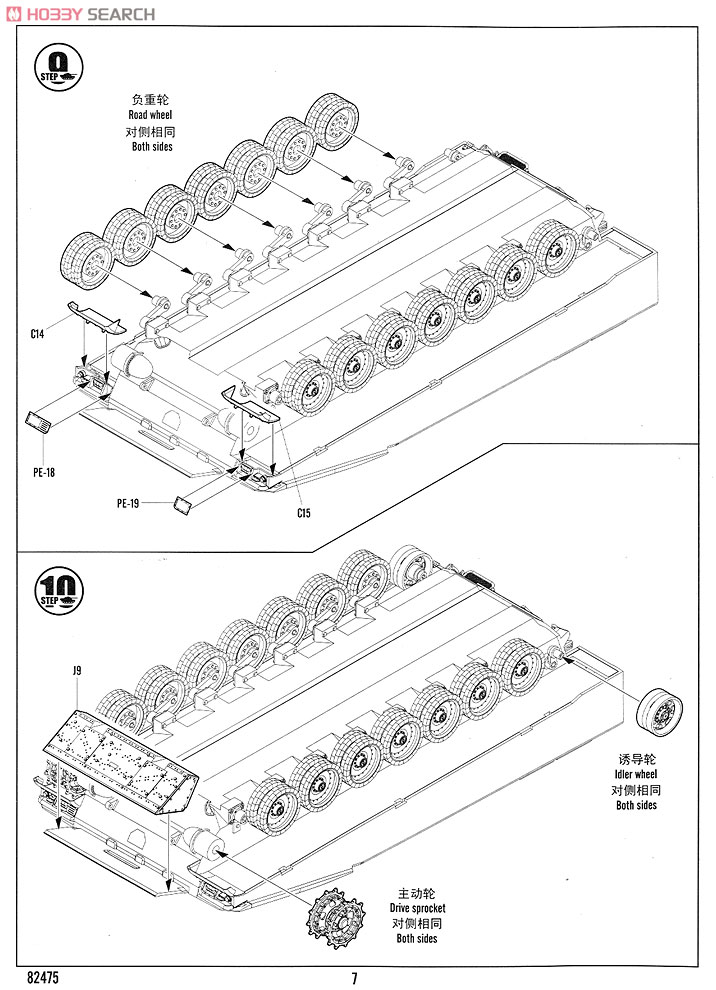 HOBBY SEARCH

9 STEP

负重轮
Road wheel
对侧相同
Both sides

C14

PE-18

PE-19

C15

10 STEP

J9

诱导轮
Idler wheel
对侧相同
Both sides

主动轮
Drive sprocket
对侧相同
Both sides

82475

7